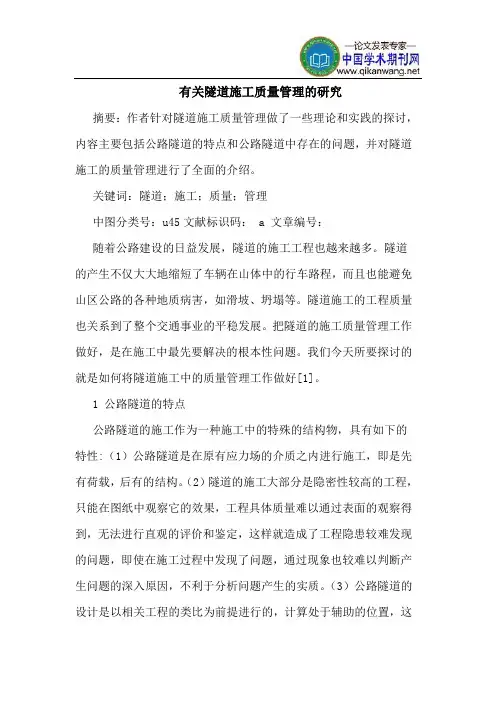 —论文发表专家—
中国学术期刊网
www.qikanwang.net

有关隧道施工质量管理的研究

摘要：作者针对隧道施工质量管理做了一些理论和实践的探讨，内容主要包括公路隧道的特点和公路隧道中存在的问题，并对隧道施工的质量管理进行了全面的介绍。

关键词：隧道；施工；质量；管理

中图分类号：u45 文献标识码： a 文章编号：

随着公路建设的日益发展，隧道的施工工程也越来越多。隧道的产生不仅大大地缩短了车辆在山体中的行车路程，而且也能避免山区公路的各种地质病害，如滑坡、坍塌等。隧道施工的工程质量也关系到了整个交通事业的平稳发展。把隧道的施工质量管理工作做好，是在施工中最先要解决的根本性问题。我们今天所要探讨的就是如何将隧道施工中的质量管理工作做好[1]。

1 公路隧道的特点

公路隧道的施工作为一种施工中的特殊的结构物，具有如下的特性：（1）公路隧道是在原有应力场的介质之内进行施工，即是先有荷载，后有的结构。（2）隧道的施工大部分是隐密性较高的工程，只能在图纸中观察它的效果，工程具体质量难以通过表面的观察得到，无法进行直观的评价和鉴定，这样就造成了工程隐患较难发现的问题，即使在施工过程中发现了问题，通过现象也较难以判断产生问题的深入原因，不利于分析问题产生的实质。（3）公路隧道的设计是以相关工程的类比为前提进行的，计算处于辅助的位置，这